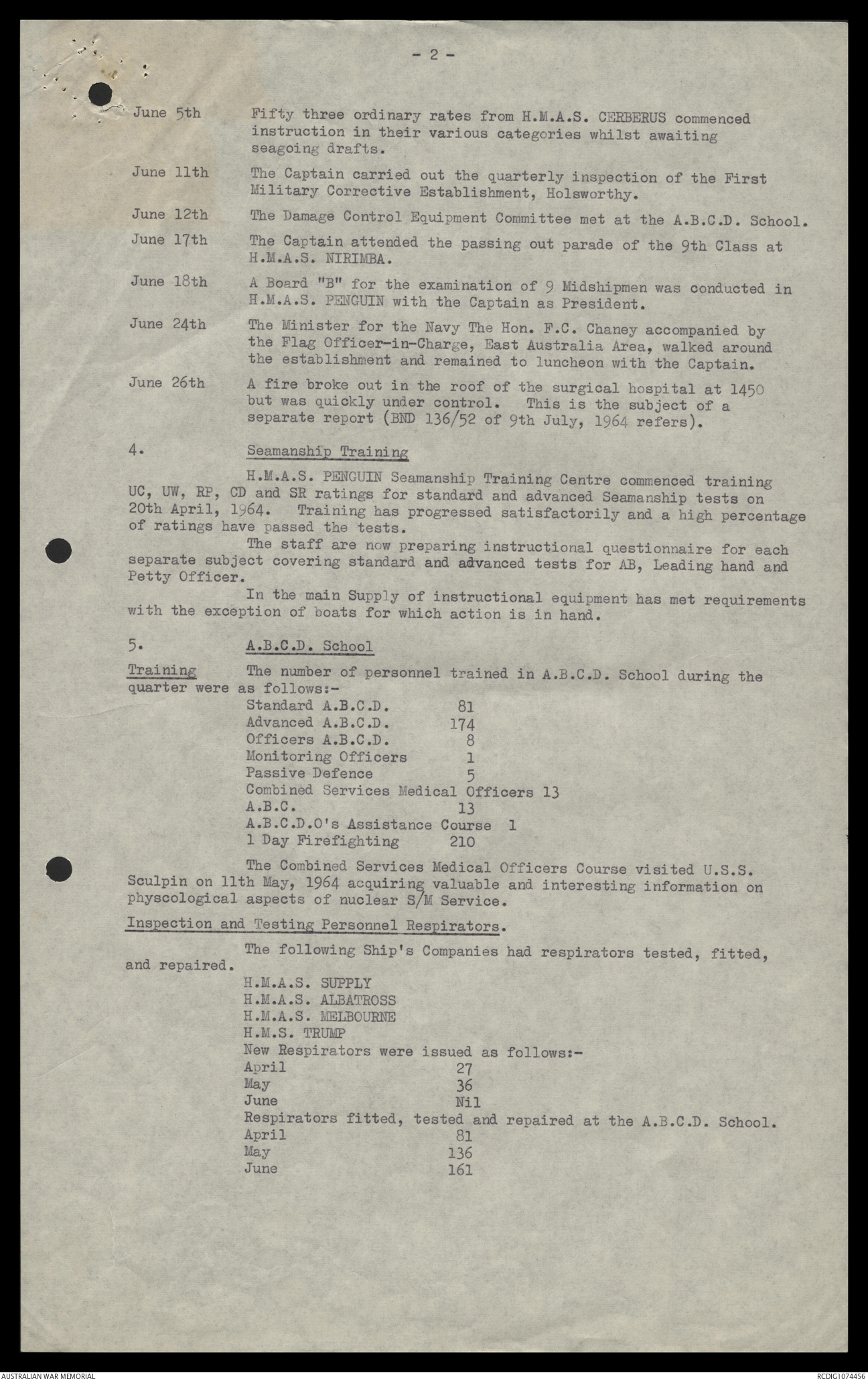 - 2 -

June 5th Fifty three ordinary rates from H.M.A.S. CERBERUS commenced instruction in their various categories whilst awaiting seagoing drafts.

June 11th The Captain carried out the quarterly inspection of the First Military Corrective Establishment, Holsworthy.

June 12th The Damage Control Equipment Committee met at the A.B.C.D. School.

June 17th The Captain attended the passing out parade of the 9th Class at H.M.A.S. NIRIMBA.

June 18th A Board "B" for the examination of 9 Midshipmen was conducted in H.M.A.S. PENGUIN with the Captain as President.

June 24th The Minister for the Navy The Hon. F.C. Chaney accompanied by the Flag Officer-in-Charge, East Australia Area, walked around the establishment and remained to luncheon with the Captain.

June 26th A fire broke out in the roof of the surgical hospital at 1450 but was quickly under control. This is the subject of a separate report (BND 136/52 of 9th July, 1964 refers).

4. Seamanship Training

H.M.A.S. PENGUIN Seamanship Training Centre commenced training UC, UW, RP, CD and SR ratings for standard and advanced Seamanship tests on 20th April, 1964. Training has progressed satisfactorily and a high percentage of ratings have passed the tests.

The staff are now preparing instructional questionnaire for each separate subject covering standard and advanced tests for AB, Leading hand and Petty Officer.

In the main Supply of instructional equipment has met requirements with the exception of boats for which action is in hand.

5. A.B.C.D. School

Training The number of personnel trained in A.B.C.D. School during the quarter were as follows:-

Standard A.B.C.D. 81
Advanced A.B.C.D. 174
Officers A.B.C.D. 8
Monitoring Officers 1
Passive Defence 5
Combined Services Medical Officers 13
A.B.C. 13
A.B.C.D.O's Assistance Course 1
1 Day Firefighting 210

The Combined Services Medical Officers Course visited U.S.S. Sculpin on 11th May, 1964 acquiring valuable and interesting information on physcological aspects of nuclear S/M Service.

Inspection and Testing Personnel Respirators.

The following Ship's Companies had respirators tested, fitted, and repaired.

H.M.A.S. SUPPLY
H.M.A.S. ALBATROSS
H.M.A.S. MELBOURNE
H.M.S. TRUMP

New Respirators were issued as follows:-
April 27
May 36
June Nil

Respirators fitted, tested and repaired at the A.B.C.D. School.
April 81
May 136
June 161

AUSTRALIAN WAR MEMORIAL RCDIG1074456